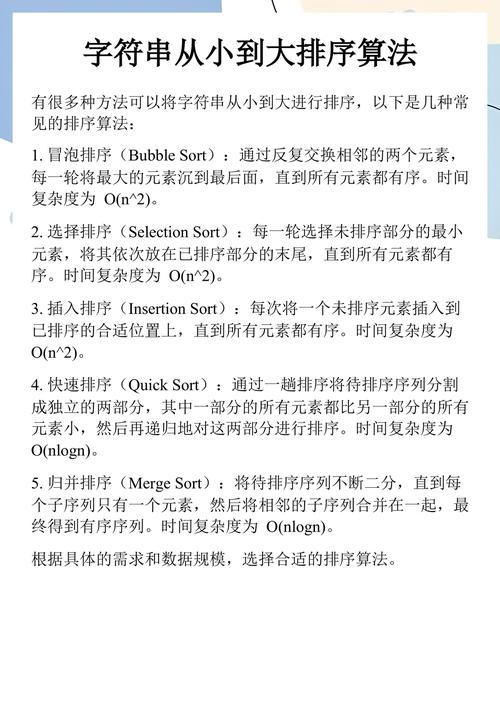 字符串从小到大排序算法

有很多种方法可以将字符串从小到大进行排序，以下是几种常见的排序算法：

1. 冒泡排序（Bubble Sort）：通过反复交换相邻的两个元素，每一轮将最大的元素沉到最后面，直到所有元素都有序。时间复杂度为 O(n^2)。

2. 选择排序（Selection Sort）：每一轮选择未排序部分的最小元素，将其依次放在已排序部分的末尾，直到所有元素都有序。时间复杂度为 O(n^2)。

3. 插入排序（Insertion Sort）：每次将一个未排序元素插入到已排序的合适位置上，直到所有元素都有序。时间复杂度为 O(n^2)。

4. 快速排序（Quick Sort）：通过一趟排序将待排序序列分割成独立的两部分，其中一部分的所有元素都比另一部分的所有元素小，然后再递归地对这两部分进行排序。时间复杂度为 O(nlogn)。

5. 归并排序（Merge Sort）：将待排序序列不断二分，直到每个子序列只有一个元素，然后将相邻的子序列合并在一起，最终得到有序序列。时间复杂度为 O(nlogn)。

根据具体的需求和数据规模，选择合适的排序算法。